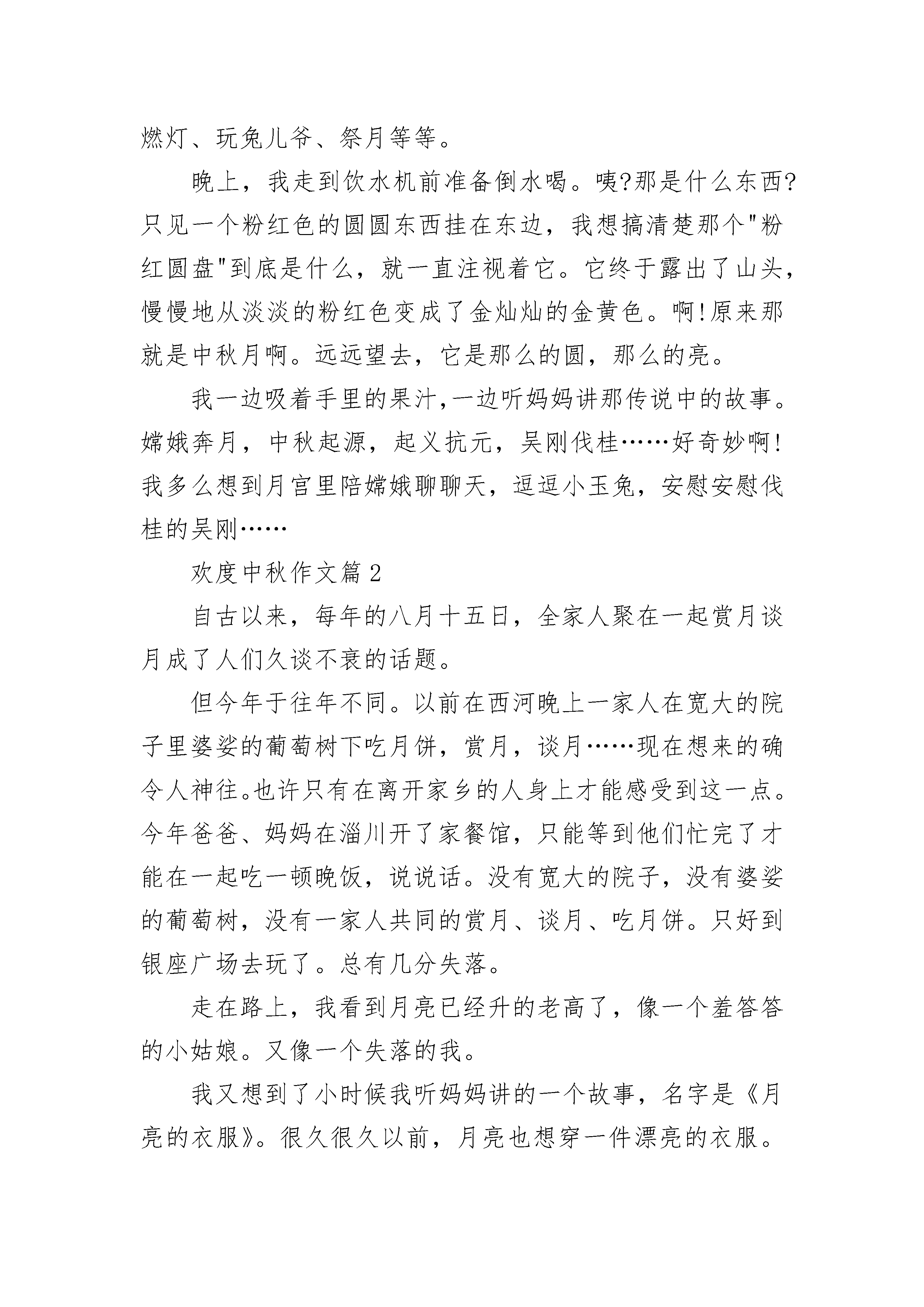 燃灯、玩兔儿爷、祭月等等。

晚上，我走到饮水机前准备倒水喝。咦?那是什么东西?只见一个粉红色的圆圆东西挂在东边，我想搞清楚那个"粉红圆盘"到底是什么，就一直注视着它。它终于露出了山头，慢慢地从淡淡的粉红色变成了金灿灿的金黄色。啊!原来那就是中秋月啊。远远望去，它是那么的圆，那么的亮。

我一边吸着手里的果汁,一边听妈妈讲那传说中的故事。嫦娥奔月，中秋起源，起义抗元，吴刚伐桂……好奇妙啊!我多么想到月宫里陪嫦娥聊聊天，逗逗小玉兔，安慰安慰伐桂的吴刚……

欢度中秋作文篇2

自古以来，每年的八月十五日，全家人聚在一起赏月谈月成了人们久谈不衰的话题。

但今年于往年不同。以前在西河晚上一家人在宽大的院子里婆娑的葡萄树下吃月饼，赏月，谈月……现在想来的确令人神往。也许只有在离开家乡的人身上才能感受到这一点。今年爸爸、妈妈在淄川开了家餐馆，只能等到他们忙完了才能在一起吃一顿晚饭，说说话。没有宽大的院子，没有婆娑的葡萄树，没有一家人共同的赏月、谈月、吃月饼。只好到银座广场去玩了。总有几分失落。

走在路上，我看到月亮已经升的老高了，像一个羞答答的小姑娘。又像一个失落的我。

我又想到了小时候我听妈妈讲的一个故事，名字是《月亮的衣服》。很久很久以前，月亮也想穿一件漂亮的衣服。